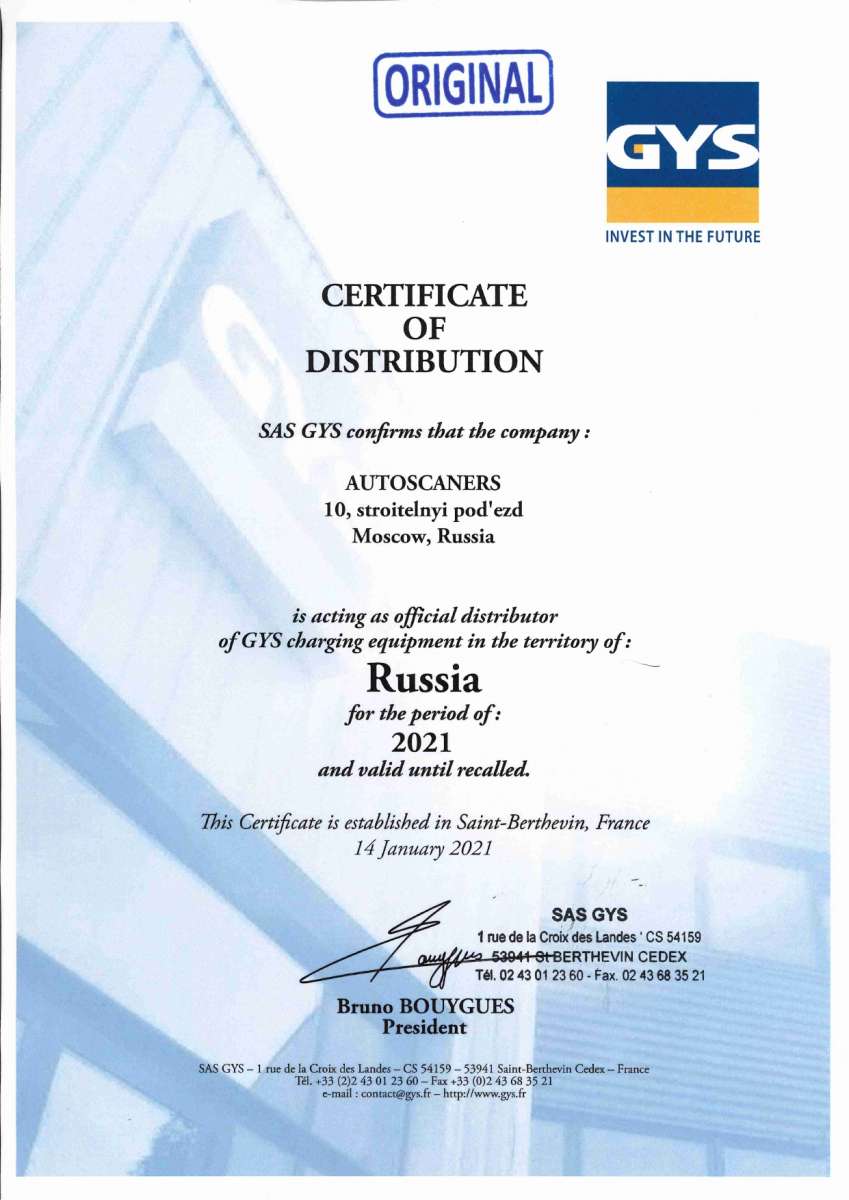 ORIGINAL

GYS
INVEST IN THE FUTURE

CERTIFICATE
OF
DISTRIBUTION

SAS GYS confirms that the company :

AUTOSCANERS
10, stroitelnyi pod'ezd
Moscow, Russia

is acting as official distributor
of GYS charging equipment in the territory of :

Russia
for the period of :
2021
and valid until recalled.

This Certificate is established in Saint-Berthevin, France
14 January 2021

SAS GYS
1 rue de la Croix des Landes ' CS 54159
53941 St BERTHEVIN CEDEX
Tél. 02 43 01 23 60 - Fax. 02 43 68 35 21

Bruno BOUYGUES
President

SAS GYS – 1 rue de la Croix des Landes – CS 54159 – 53941 Saint-Berthevin Cedex – France
Tél. +33 (2)2 43 01 23 60 – Fax +33 (0)2 43 68 35 21
e-mail : contact@gys.fr – http://www.gys.fr